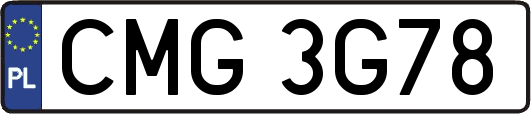 PL
CMG 3G78